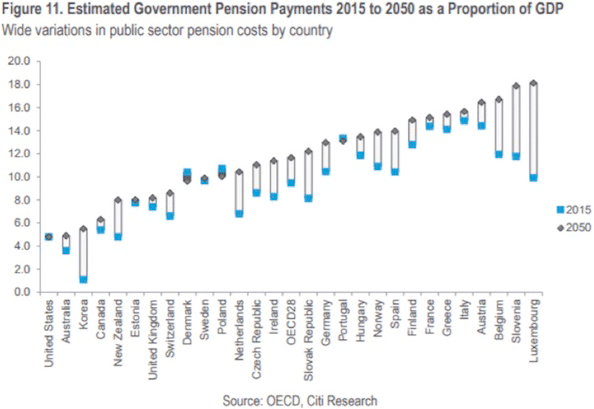 Figure 11. Estimated Government Pension Payments 2015 to 2050 as a Proportion of GDP
Wide variations in public sector pension costs by country

20.0
18.0
16.0
14.0
12.0
10.0
8.0
6.0
4.0
2.0
0.0

United States
Australia
Korea
Canada
New Zealand
Estonia
United Kingdom
Switzerland
Denmark
Sweden
Poland
Netherlands
Czech Republic
Ireland
OECD28
Slovak Republic
Germany
Portugal
Hungary
Norway
Spain
Finland
France
Greece
Italy
Austria
Belgium
Slovenia
Luxembourg

2015
2050

Source: OECD, Citi Research